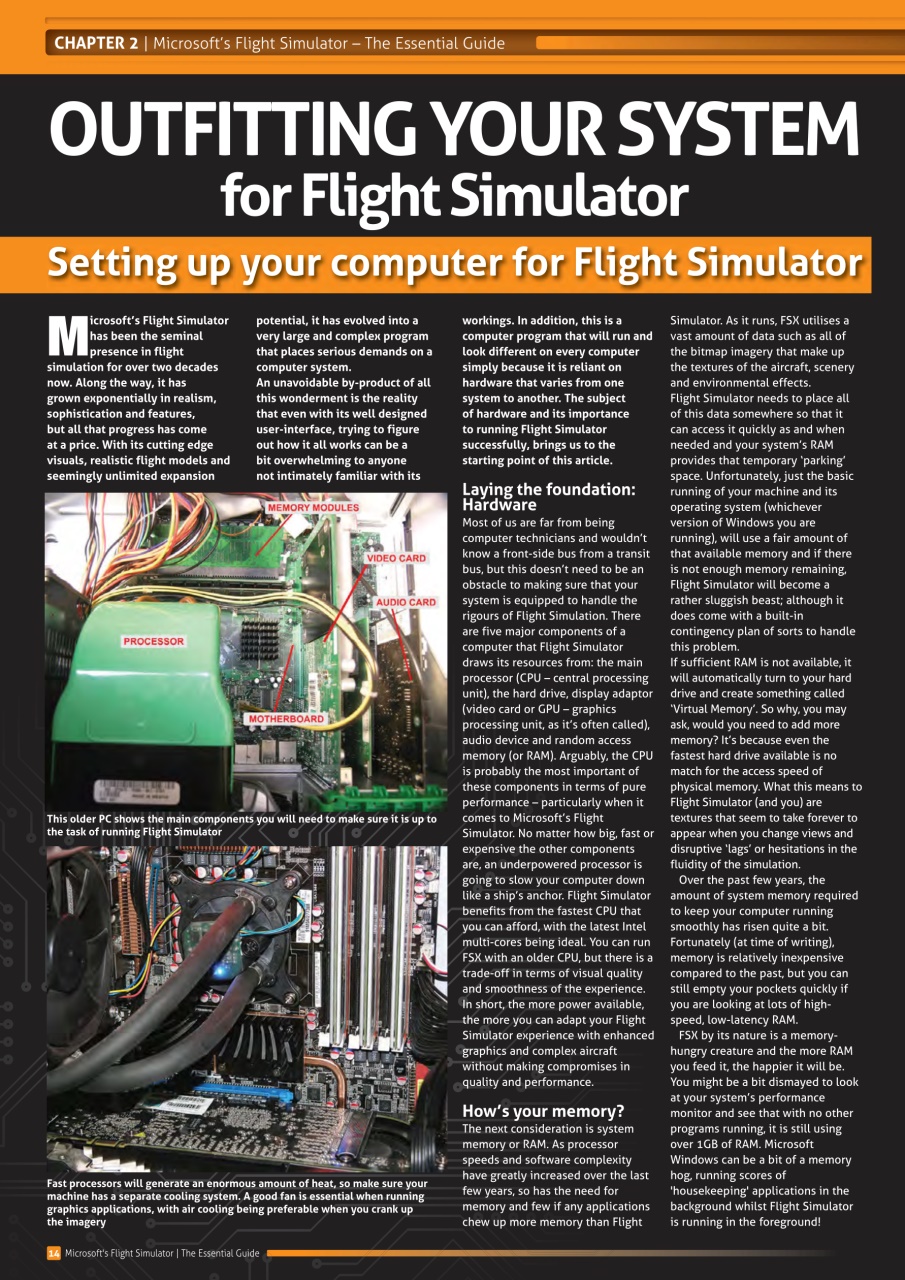 CHAPTER 2 | Microsoft's Flight Simulator – The Essential Guide

OUTFITTING YOUR SYSTEM for Flight Simulator

Setting up your computer for Flight Simulator

Microsoft's Flight Simulator has been the seminal presence in flight simulation for over two decades now. Along the way, it has grown exponentially in realism, sophistication and features, but all that progress has come at a price. With its cutting edge visuals, realistic flight models and seemingly unlimited expansion potential, it has evolved into a very large and complex program that places serious demands on a computer system.
An unavoidable by-product of all this wonderment is the reality that even with its well designed user-interface, trying to figure out how it all works can be a bit overwhelming to anyone not intimately familiar with its workings. In addition, this is a computer program that will run and look different on every computer simply because it is reliant on hardware that varies from one system to another. The subject of hardware and its importance to running Flight Simulator successfully, brings us to the starting point of this article.

MEMORY MODULES
VIDEO CARD
AUDIO CARD
PROCESSOR
MOTHERBOARD

This older PC shows the main components you will need to make sure it is up to the task of running Flight Simulator

Fast processors will generate an enormous amount of heat, so make sure your machine has a separate cooling system. A good fan is essential when running graphics applications, with air cooling being preferable when you crank up the imagery

Laying the foundation: Hardware
Most of us are far from being computer technicians and wouldn't know a front-side bus from a transit bus, but this doesn't need to be an obstacle to making sure that your system is equipped to handle the rigours of Flight Simulation. There are five major components of a computer that Flight Simulator draws its resources from: the main processor (CPU – central processing unit), the hard drive, display adaptor (video card or GPU – graphics processing unit, as it's often called), audio device and random access memory (or RAM). Arguably, the CPU is probably the most important of these components in terms of pure performance – particularly when it comes to Microsoft's Flight Simulator. No matter how big, fast or expensive the other components are, an underpowered processor is going to slow your computer down like a ship's anchor. Flight Simulator benefits from the fastest CPU that you can afford, with the latest Intel multi-cores being ideal. You can run FSX with an older CPU, but there is a trade-off in terms of visual quality and smoothness of the experience. In short, the more power available, the more you can adapt your Flight Simulator experience with enhanced graphics and complex aircraft without making compromises in quality and performance.

How's your memory?
The next consideration is system memory or RAM. As processor speeds and software complexity have greatly increased over the last few years, so has the need for memory and few if any applications chew up more memory than Flight Simulator. As it runs, FSX utilises a vast amount of data such as all of the bitmap imagery that make up the textures of the aircraft, scenery and environmental effects.
Flight Simulator needs to place all of this data somewhere so that it can access it quickly as and when needed and your system's RAM provides that temporary 'parking' space. Unfortunately, just the basic running of your machine and its operating system (whichever version of Windows you are running), will use a fair amount of that available memory and if there is not enough memory remaining, Flight Simulator will become a rather sluggish beast; although it does come with a built-in contingency plan of sorts to handle this problem.
If sufficient RAM is not available, it will automatically turn to your hard drive and create something called 'Virtual Memory'. So why, you may ask, would you need to add more memory? It's because even the fastest hard drive available is no match for the access speed of physical memory. What this means to Flight Simulator (and you) are textures that seem to take forever to appear when you change views and disruptive 'lags' or hesitations in the fluidity of the simulation.
Over the past few years, the amount of system memory required to keep your computer running smoothly has risen quite a bit. Fortunately (at time of writing), memory is relatively inexpensive compared to the past, but you can still empty your pockets quickly if you are looking at lots of high-speed, low-latency RAM.
FSX by its nature is a memory-hungry creature and the more RAM you feed it, the happier it will be. You might be a bit dismayed to look at your system's performance monitor and see that with no other programs running, it is still using over 1GB of RAM. Microsoft Windows can be a bit of a memory hog, running scores of 'housekeeping' applications in the background whilst Flight Simulator is running in the foreground!

14 Microsoft's Flight Simulator | The Essential Guide